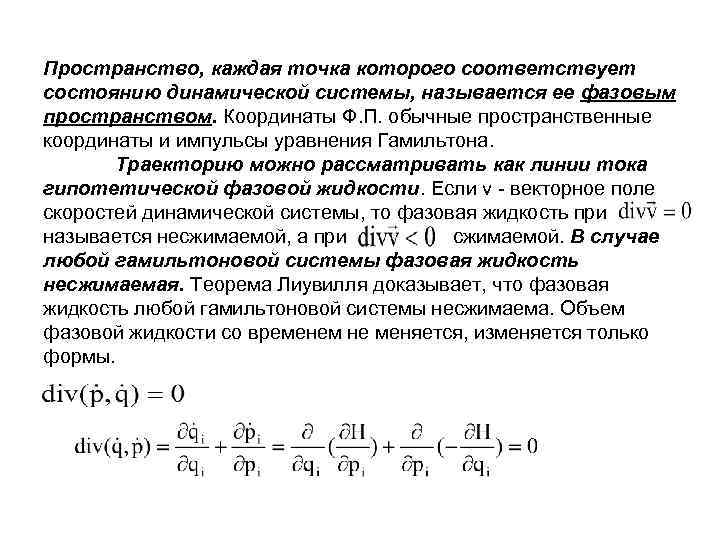 Пространство, каждая точка которого соответствует состоянию динамической системы, называется ее фазовым пространством. Координаты Ф.П. обычные пространственные координаты и импульсы уравнения Гамильтона.

Траекторию можно рассматривать как линии тока гипотетической фазовой жидкости. Если v - векторное поле скоростей динамической системы, то фазовая жидкость при $\mathrm{div}\vec{v} = 0$ называется несжимаемой, а при $\mathrm{div}\vec{v} < 0$ сжимаемой. В случае любой гамильтоновой системы фазовая жидкость несжимаемая. Теорема Лиувилля доказывает, что фазовая жидкость любой гамильтоновой системы несжимаема. Объем фазовой жидкости со временем не меняется, изменяется только формы.

$\mathrm{div}(\dot{p}, \dot{q}) = 0$

$\mathrm{div}(\dot{q}, \dot{p}) = \frac{\partial \dot{q}_i}{\partial q_i} + \frac{\partial \dot{p}_i}{\partial p_i} = \frac{\partial}{\partial q_i}(\frac{\partial H}{\partial p_i}) + \frac{\partial}{\partial p_i}(-\frac{\partial H}{\partial q_i}) = 0$